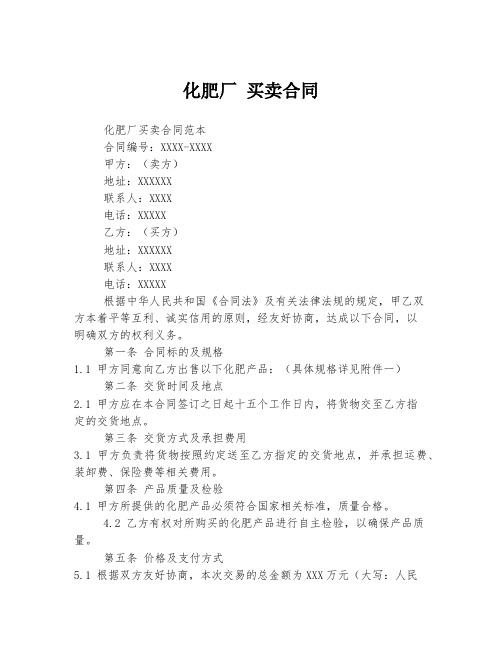 化肥厂 买卖合同

化肥厂买卖合同范本

合同编号：XXXX-XXXX

甲方：（卖方）

地址：XXXXXX

联系人：XXXX

电话：XXXXX

乙方：（买方）

地址：XXXXXX

联系人：XXXX

电话：XXXXX

根据中华人民共和国《合同法》及有关法律法规的规定，甲乙双方本着平等互利、诚实信用的原则，经友好协商，达成以下合同，以明确双方的权利义务。

第一条 合同标的及规格

1.1 甲方同意向乙方出售以下化肥产品：（具体规格详见附件一）

第二条 交货时间及地点

2.1 甲方应在本合同签订之日起十五个工作日内，将货物交至乙方指定的交货地点。

第三条 交货方式及承担费用

3.1 甲方负责将货物按照约定送至乙方指定的交货地点，并承担运费、装卸费、保险费等相关费用。

第四条 产品质量及检验

4.1 甲方所提供的化肥产品必须符合国家相关标准，质量合格。

4.2 乙方有权对所购买的化肥产品进行自主检验，以确保产品质量。

第五条 价格及支付方式

5.1 根据双方友好协商，本次交易的总金额为XXX万元（大写：人民